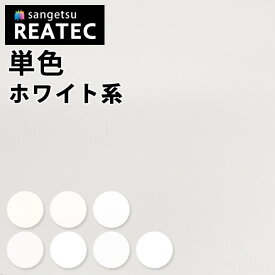 sangetsu
REATEC

単色
ホワイト系